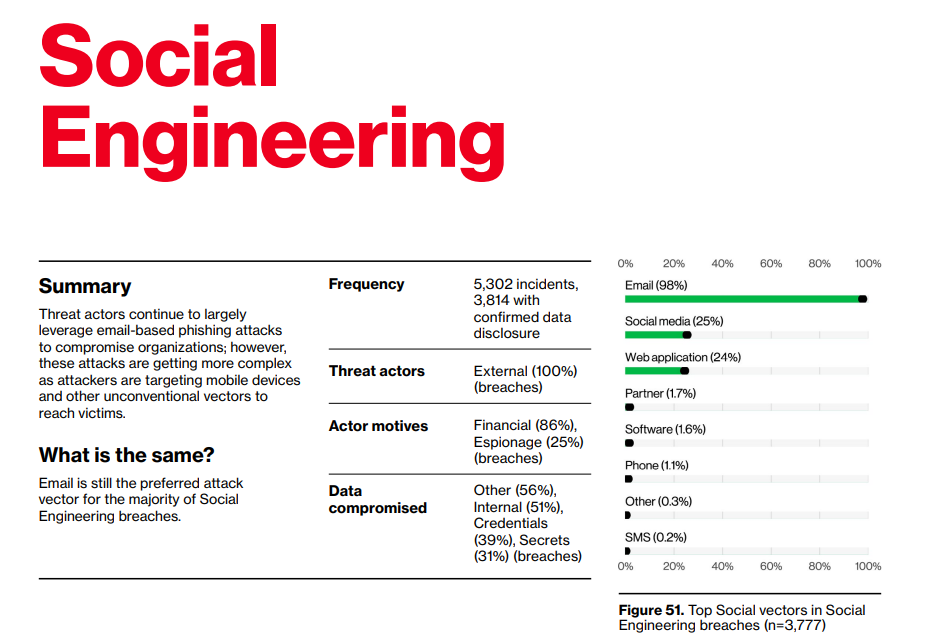 Social Engineering

Summary

Threat actors continue to largely leverage email-based phishing attacks to compromise organizations; however, these attacks are getting more complex as attackers are targeting mobile devices and other unconventional vectors to reach victims.

What is the same?

Email is still the preferred attack vector for the majority of Social Engineering breaches.

Frequency
5,302 incidents, 3,814 with confirmed data disclosure

Threat actors
External (100%) (breaches)

Actor motives
Financial (86%), Espionage (25%) (breaches)

Data compromised
Other (56%), Internal (51%), Credentials (39%), Secrets (31%) (breaches)

0% 20% 40% 60% 80% 100%

Email (98%)

Social media (25%)

Web application (24%)

Partner (1.7%)

Software (1.6%)

Phone (1.1%)

Other (0.3%)

SMS (0.2%)

0% 20% 40% 60% 80% 100%

Figure 51. Top Social vectors in Social Engineering breaches (n=3,777)